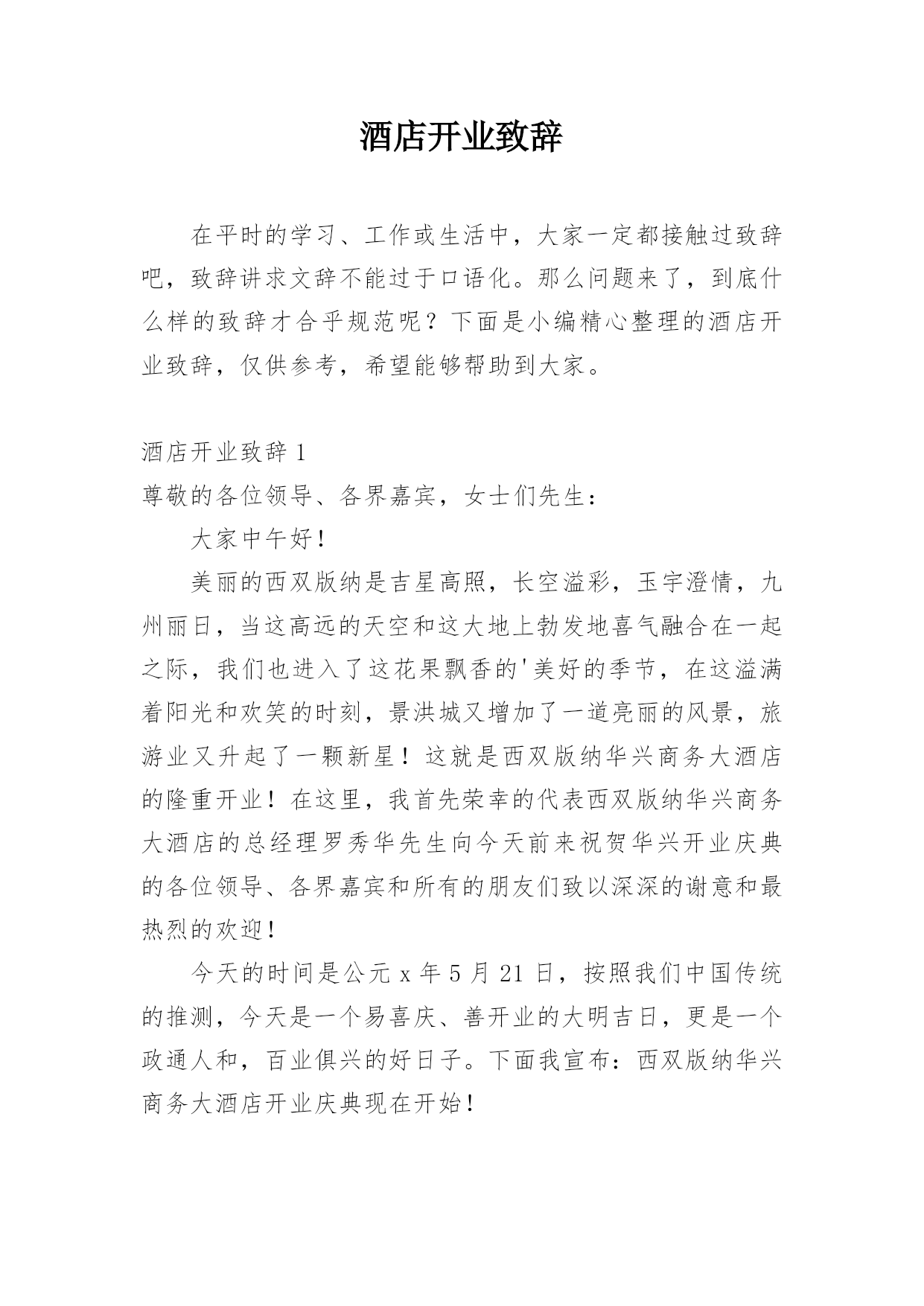 酒店开业致辞

在平时的学习、工作或生活中，大家一定都接触过致辞吧，致辞讲求文辞不能过于口语化。那么问题来了，到底什么样的致辞才合乎规范呢？下面是小编精心整理的酒店开业致辞，仅供参考，希望能够帮助到大家。

酒店开业致辞 1
尊敬的各位领导、各界嘉宾，女士们先生：

大家中午好！

美丽的西双版纳是吉星高照，长空溢彩，玉宇澄情，九州丽日，当这高远的天空和这大地上勃发地喜气融合在一起之际，我们也进入了这花果飘香的'美好的季节，在这溢满着阳光和欢笑的时刻，景洪城又增加了一道亮丽的风景，旅游业又升起了一颗新星！这就是西双版纳华兴商务大酒店的隆重开业！在这里，我首先荣幸的代表西双版纳华兴商务大酒店的总经理罗秀华先生向今天前来祝贺华兴开业庆典的各位领导、各界嘉宾和所有的朋友们致以深深的谢意和最热烈的欢迎！

今天的时间是公元 x 年 5 月 21 日，按照我们中国传统的推测，今天是一个易喜庆、善开业的大明吉日，更是一个政通人和，百业俱兴的好日子。下面我宣布：西双版纳华兴商务大酒店开业庆典现在开始！